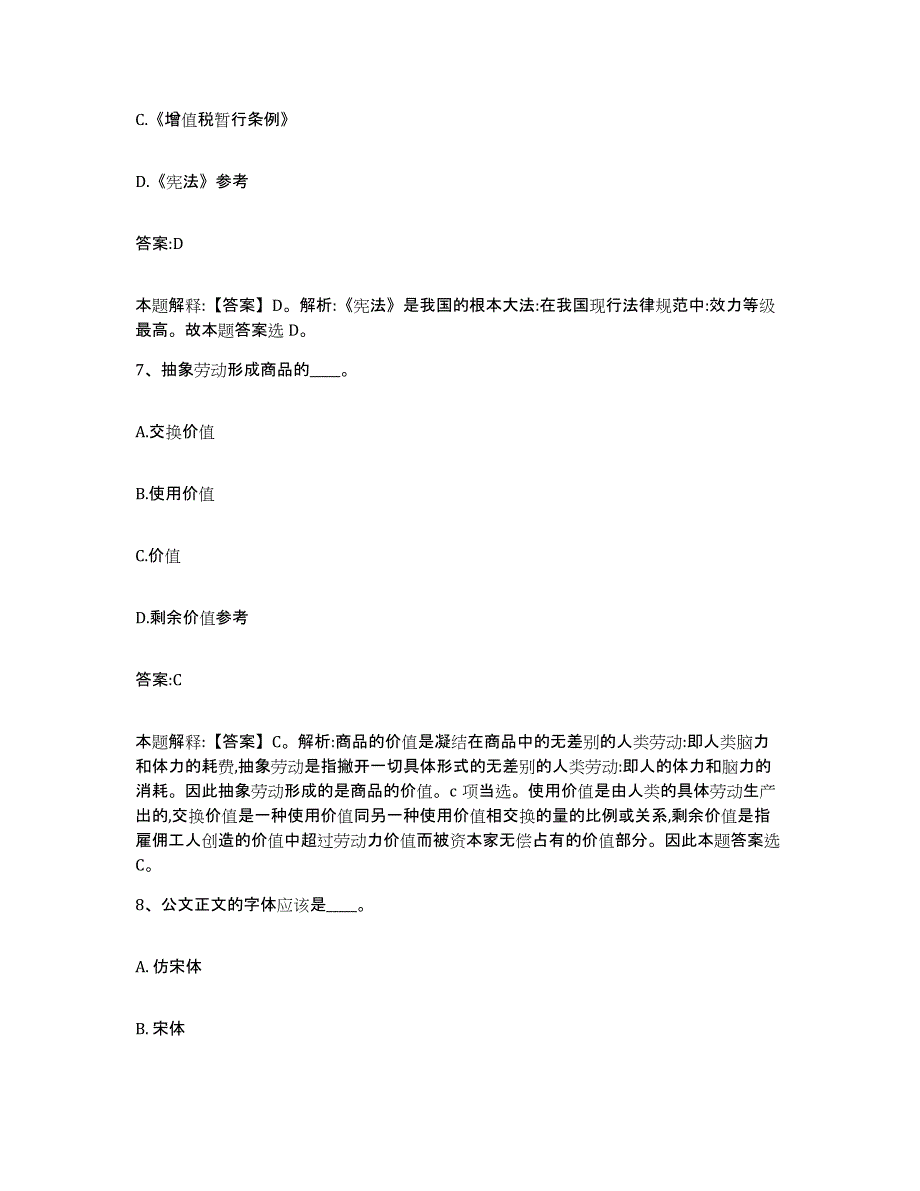 C.《增值税暂行条例》

D.《宪法》参考

答案:D

本题解释:【答案】D。解析:《宪法》是我国的根本大法:在我国现行法律规范中:效力等级最高。故本题答案选 D。

7、抽象劳动形成商品的____。

A.交换价值

B.使用价值

C.价值

D.剩余价值参考

答案:C

本题解释:【答案】C。解析:商品的价值是凝结在商品中的无差别的人类劳动:即人类脑力和体力的耗费,抽象劳动是指撇开一切具体形式的无差别的人类劳动:即人的体力和脑力的消耗。因此抽象劳动形成的是商品的价值。c 项当选。使用价值是由人类的具体劳动生产出的,交换价值是一种使用价值同另一种使用价值相交换的量的比例或关系,剩余价值是指雇佣工人创造的价值中超过劳动力价值而被资本家无偿占有的价值部分。因此本题答案选 C。

8、公文正文的字体应该是____。

A. 仿宋体

B. 宋体